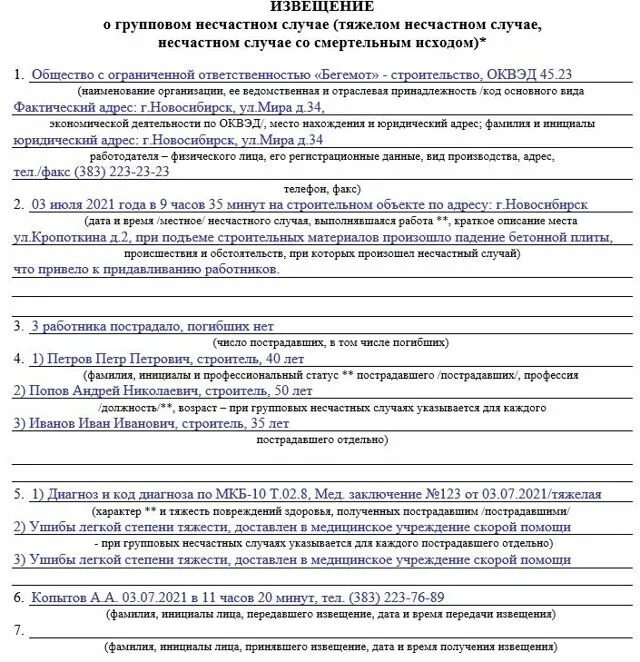 ИЗВЕЩЕНИЕ
о групповом несчастном случае (тяжелом несчастном случае, несчастном случае со смертельным исходом)*

1. Общество с ограниченной ответственностью «Бегемот» - строительство, ОКВЭД 45.23
(наименование организации, ее ведомственная и отраслевая принадлежность /код основного вида
Фактический адрес: г.Новосибирск, ул.Мира д.34,
экономической деятельности по ОКВЭД/, место нахождения и юридический адрес; фамилия и инициалы
юридический адрес: г.Новосибирск, ул.Мира д.34
работодателя – физического лица, его регистрационные данные, вид производства, адрес,
тел./факс (383) 223-23-23
телефон, факс)

2. 03 июля 2021 года в 9 часов 35 минут на строительном объекте по адресу: г.Новосибирск
(дата и время /местное/ несчастного случая, выполнявшаяся работа **, краткое описание места
ул.Кропоткина д.2, при подъеме строительных материалов произошло падение бетонной плиты,
происшествия и обстоятельств, при которых произошел несчастный случай)
что привело к придавливанию работников.

3. 3 работника пострадало, погибших нет
(число пострадавших, в том числе погибших)

4. 1) Петров Петр Петрович, строитель, 40 лет
(фамилия, инициалы и профессиональный статус ** пострадавшего /пострадавших/, профессия
2) Попов Андрей Николаевич, строитель, 50 лет
/должность/**, возраст – при групповых несчастных случаях указывается для каждого
3) Иванов Иван Иванович, строитель, 35 лет
пострадавшего отдельно)

5. 1) Диагноз и код диагноза по МКБ-10 Т.02.8, Мед. заключение №123 от 03.07.2021/тяжелая
(характер ** и тяжесть повреждений здоровья, полученных пострадавшим /пострадавшими/
2) Ушибы легкой степени тяжести, доставлен в медицинское учреждение скорой помощи
- при групповых несчастных случаях указывается для каждого пострадавшего отдельно)
3) Ушибы легкой степени тяжести, доставлен в медицинское учреждение скорой помощи

6. Копытов А.А. 03.07.2021 в 11 часов 20 минут, тел. (383) 223-76-89
(фамилия, инициалы лица, передавшего извещение, дата и время передачи извещения)

7.
(фамилия, инициалы лица, принявшего извещение, дата и время получения извещения)